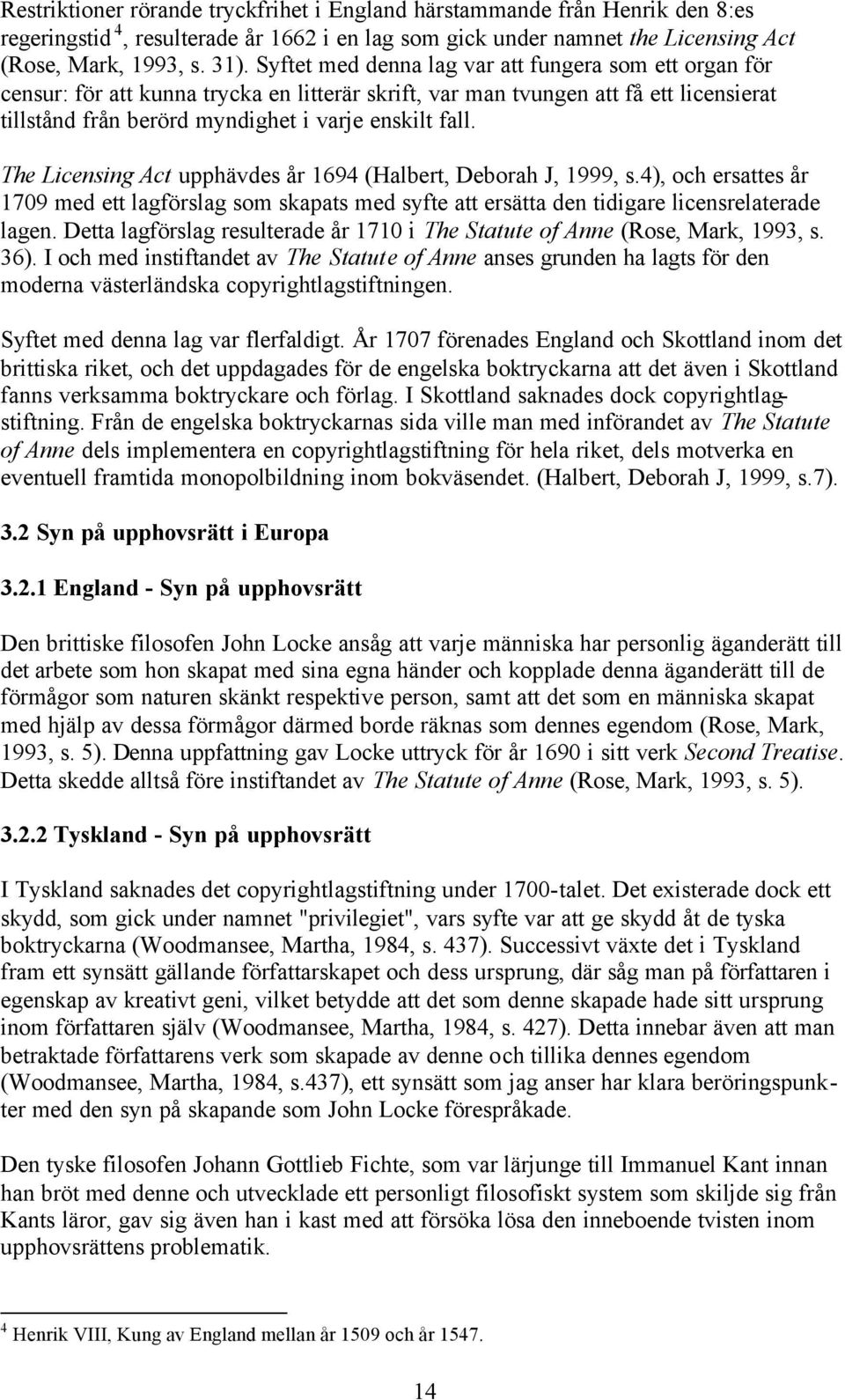 Restriktioner rörande tryckfrihet i England härstammande från Henrik den 8:es regeringstid $^4$, resulterade år 1662 i en lag som gick under namnet the Licensing Act (Rose, Mark, 1993, s. 31). Syftet med denna lag var att fungera som ett organ för censur: för att kunna trycka en litterär skrift, var man tvungen att få ett licensierat tillstånd från berörd myndighet i varje enskilt fall.

The Licensing Act upphävdes år 1694 (Halbert, Deborah J, 1999, s.4), och ersattes år 1709 med ett lagförslag som skapats med syfte att ersätta den tidigare licensrelaterade lagen. Detta lagförslag resulterade år 1710 i The Statute of Anne (Rose, Mark, 1993, s. 36). I och med instiftandet av The Statute of Anne anses grunden ha lagts för den moderna västerländska copyrightlagstiftningen.

Syftet med denna lag var flerfaldigt. År 1707 förenades England och Skottland inom det brittiska riket, och det uppdagades för de engelska boktryckarna att det även i Skottland fanns verksamma boktryckare och förlag. I Skottland saknades dock copyrightlagstiftning. Från de engelska boktryckarnas sida ville man med införandet av The Statute of Anne dels implementera en copyrightlagstiftning för hela riket, dels motverka en eventuell framtida monopolbildning inom bokväsendet. (Halbert, Deborah J, 1999, s.7).

3.2 Syn på upphovsrätt i Europa

3.2.1 England - Syn på upphovsrätt

Den brittiske filosofen John Locke ansåg att varje människa har personlig äganderätt till det arbete som hon skapat med sina egna händer och kopplade denna äganderätt till de förmågor som naturen skänkt respektive person, samt att det som en människa skapat med hjälp av dessa förmågor därmed borde räknas som dennes egendom (Rose, Mark, 1993, s. 5). Denna uppfattning gav Locke uttryck för år 1690 i sitt verk Second Treatise. Detta skedde alltså före instiftandet av The Statute of Anne (Rose, Mark, 1993, s. 5).

3.2.2 Tyskland - Syn på upphovsrätt

I Tyskland saknades det copyrightlagstiftning under 1700-talet. Det existerade dock ett skydd, som gick under namnet "privilegiet", vars syfte var att ge skydd åt de tyska boktryckarna (Woodmansee, Martha, 1984, s. 437). Successivt växte det i Tyskland fram ett synsätt gällande författarskapet och dess ursprung, där såg man på författaren i egenskap av kreativt geni, vilket betydde att det som denne skapade hade sitt ursprung inom författaren själv (Woodmansee, Martha, 1984, s. 427). Detta innebar även att man betraktade författarens verk som skapade av denne och tillika dennes egendom (Woodmansee, Martha, 1984, s.437), ett synsätt som jag anser har klara beröringspunkter med den syn på skapande som John Locke förespråkade.

Den tyske filosofen Johann Gottlieb Fichte, som var lärjunge till Immanuel Kant innan han bröt med denne och utvecklade ett personligt filosofiskt system som skiljde sig från Kants läror, gav sig även han i kast med att försöka lösa den inneboende tvisten inom upphovsrättens problematik.

$^4$ Henrik VIII, Kung av England mellan år 1509 och år 1547.

14